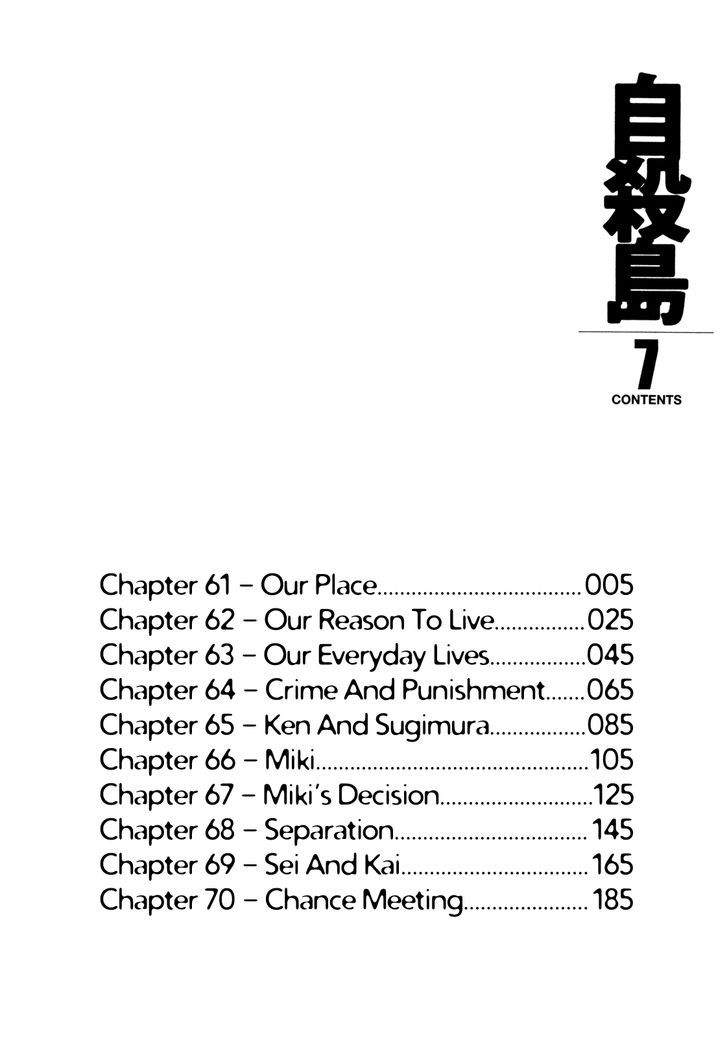 自殺島

7

CONTENTS

Chapter 61 – Our Place 005
Chapter 62 – Our Reason To Live 025
Chapter 63 – Our Everyday Lives 045
Chapter 64 – Crime And Punishment 065
Chapter 65 – Ken And Sugimura 085
Chapter 66 – Miki 105
Chapter 67 – Miki's Decision 125
Chapter 68 – Separation 145
Chapter 69 – Sei And Kai 165
Chapter 70 – Chance Meeting 185